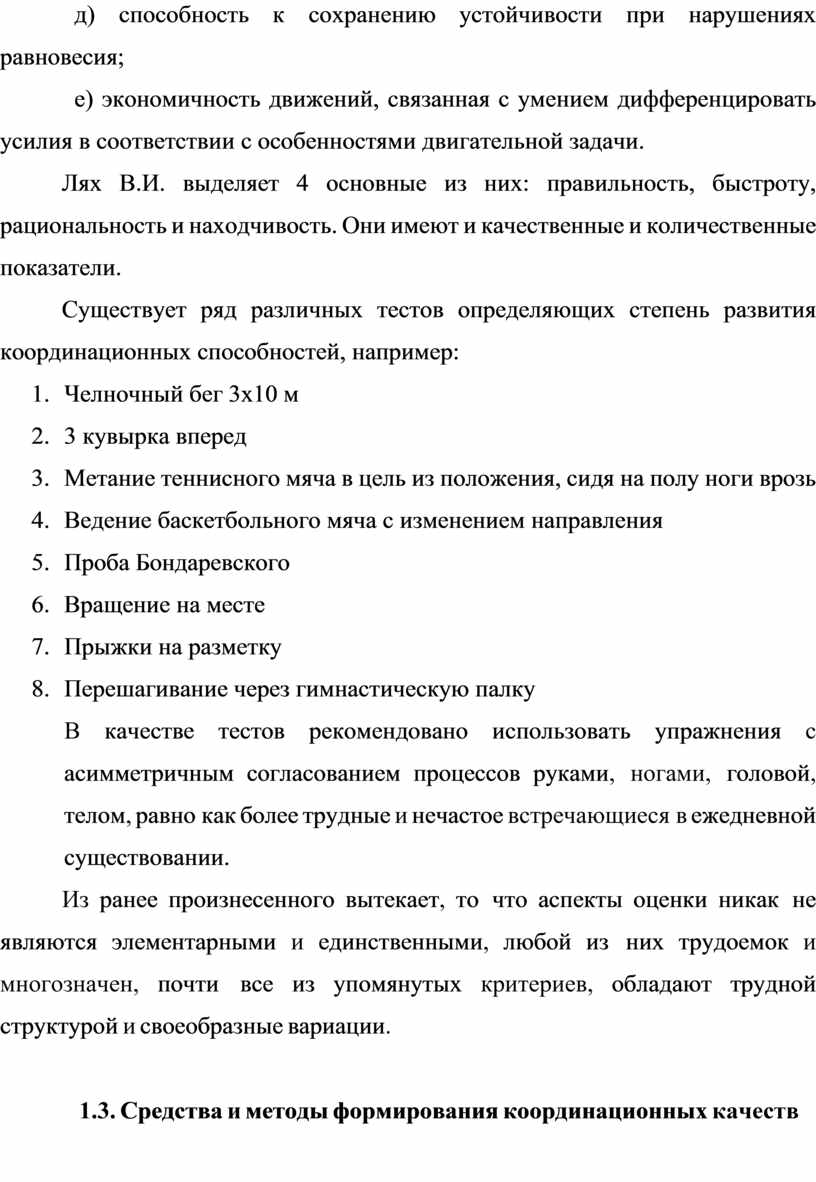 д) способность к сохранению устойчивости при нарушениях равновесия;

е) экономичность движений, связанная с умением дифференцировать усилия в соответствии с особенностями двигательной задачи.

Лях В.И. выделяет 4 основные из них: правильность, быстроту, рациональность и находчивость. Они имеют и качественные и количественные показатели.

Существует ряд различных тестов определяющих степень развития координационных способностей, например:

1. Челночный бег 3х10 м
2. 3 кувырка вперед
3. Метание теннисного мяча в цель из положения, сидя на полу ноги врозь
4. Ведение баскетбольного мяча с изменением направления
5. Проба Бондаревского
6. Вращение на месте
7. Прыжки на разметку
8. Перешагивание через гимнастическую палку

В качестве тестов рекомендовано использовать упражнения с асимметричным согласованием процессов руками, ногами, головой, телом, равно как более трудные и нечастое встречающиеся в ежедневной существовании.

Из ранее произнесенного вытекает, то что аспекты оценки никак не являются элементарными и единственными, любой из них трудоемок и многозначен, почти все из упомянутых критериев, обладают трудной структурой и своеобразные вариации.

1.3. Средства и методы формирования координационных качеств